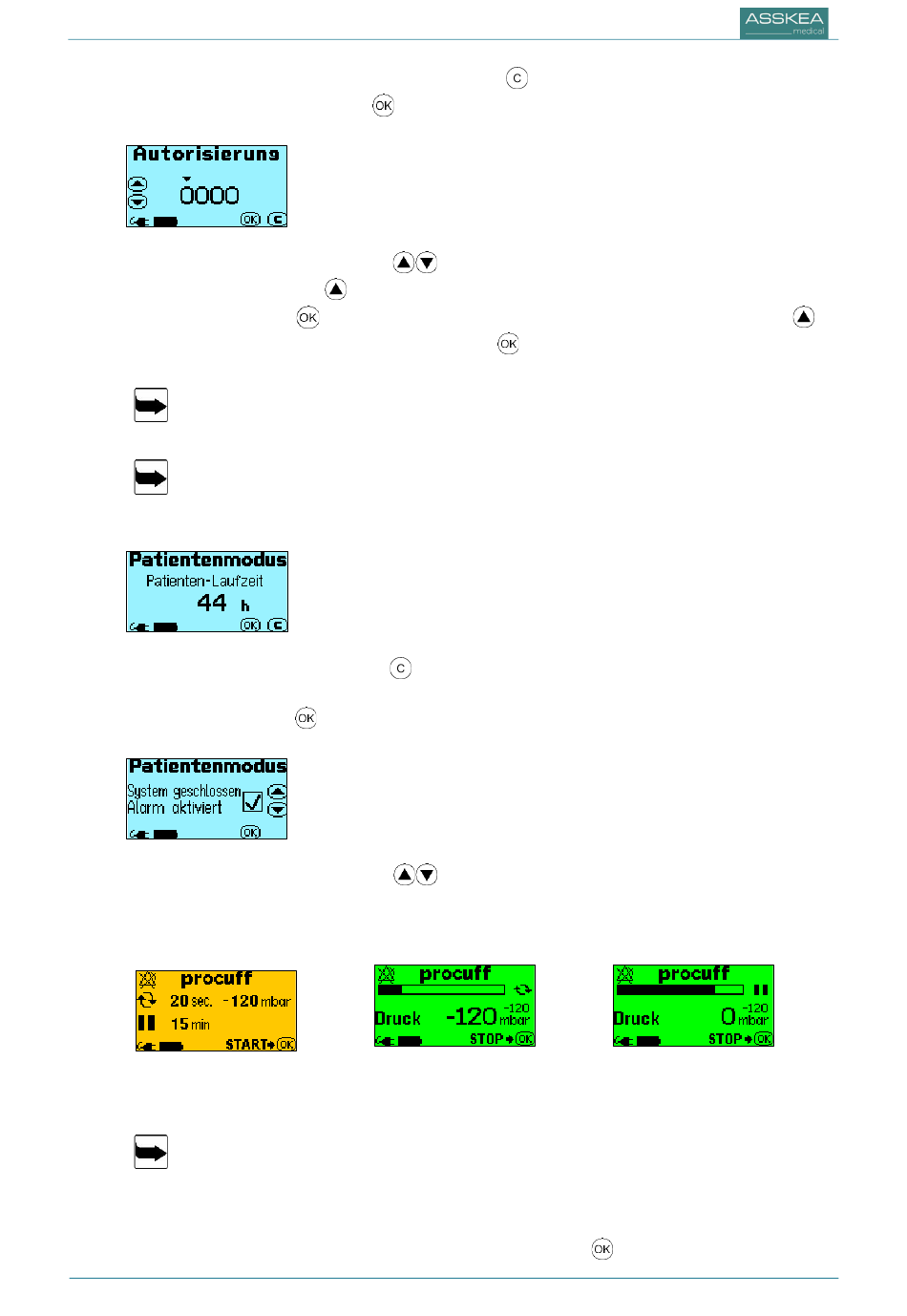 ASSKEA
medical

C
OK

Autorisierung
0000
OK C

OK
OK

Patientenmodus
Patienten-Laufzeit
44 h
OK C

C
OK

Patientenmodus
System geschlossen
Alarm aktiviert
OK

procuff
20 sec. -120 mbar
15 min
START OK

procuff
Druck -120 -120 mbar
STOP OK

procuff
Druck 0 -120 mbar
STOP OK

OK